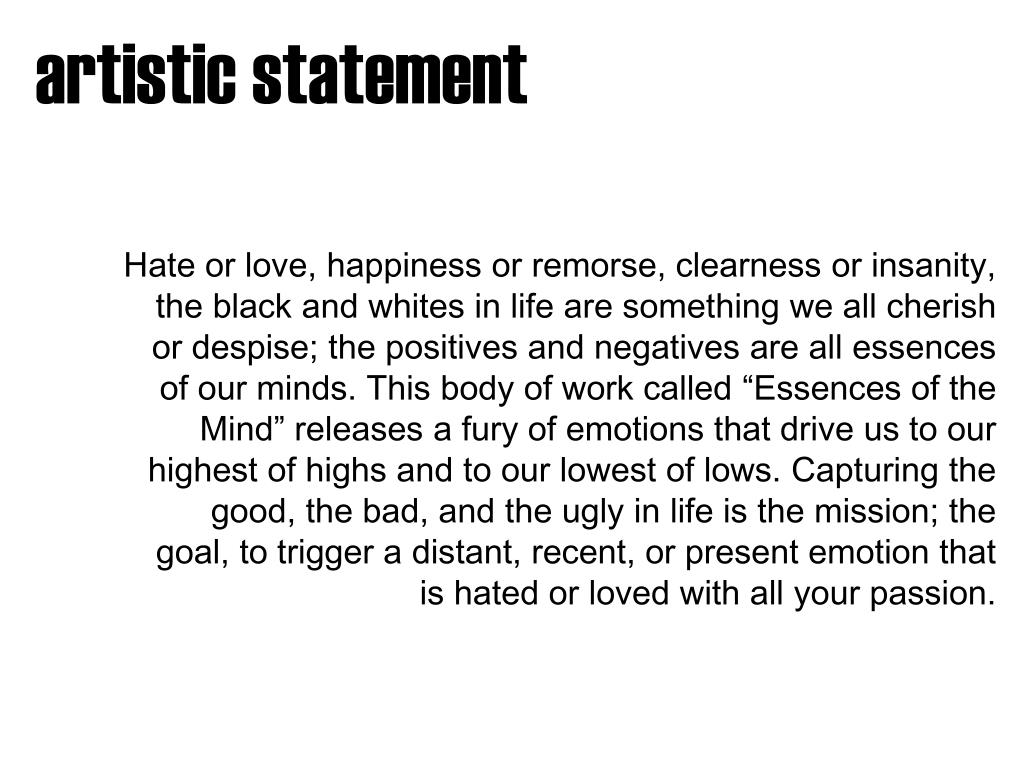 artistic statement

Hate or love, happiness or remorse, clearness or insanity, the black and whites in life are something we all cherish or despise; the positives and negatives are all essences of our minds. This body of work called “Essences of the Mind” releases a fury of emotions that drive us to our highest of highs and to our lowest of lows. Capturing the good, the bad, and the ugly in life is the mission; the goal, to trigger a distant, recent, or present emotion that is hated or loved with all your passion.